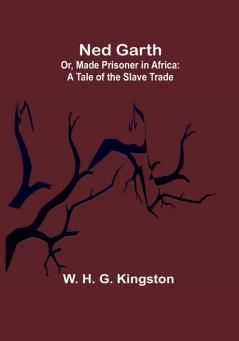 Ned Garth
Or, Made Prisoner in Africa: A Tale of the Slave Trade

W. H. G. Kingston